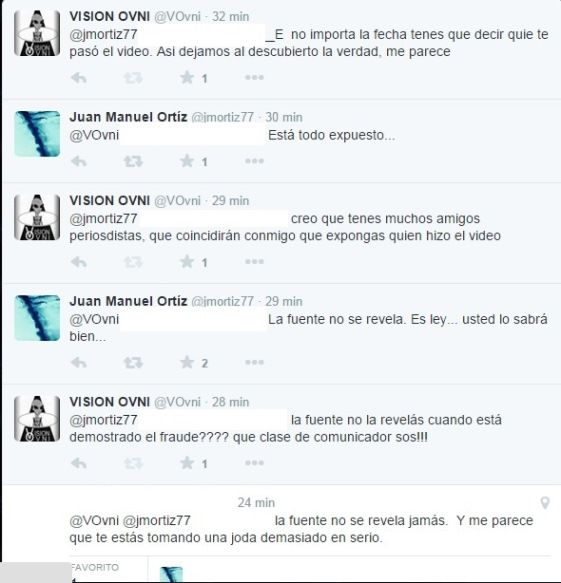 VISION OVNI @VOvni · 32 min
@jmortiz77 _E no importa la fecha tenes que decir quie te pasó el video. Asi dejamos al descubierto la verdad, me parece

1

Juan Manuel Ortíz @jmortiz77 · 30 min
@VOvni Está todo expuesto...

1

VISION OVNI @VOvni · 29 min
@jmortiz77 creo que tenes muchos amigos periosdistas, que coincidirán conmigo que expongas quien hizo el video

1

Juan Manuel Ortíz @jmortiz77 · 29 min
@VOvni La fuente no se revela. Es ley... usted lo sabrá bien...

2

VISION OVNI @VOvni · 28 min
@jmortiz77 la fuente no la revelás cuando está demostrado el fraude???? que clase de comunicador sos!!!

1

24 min
@VOvni @jmortiz77 la fuente no se revela jamás. Y me parece que te estás tomando una joda demasiado en serio.

FAVORITO